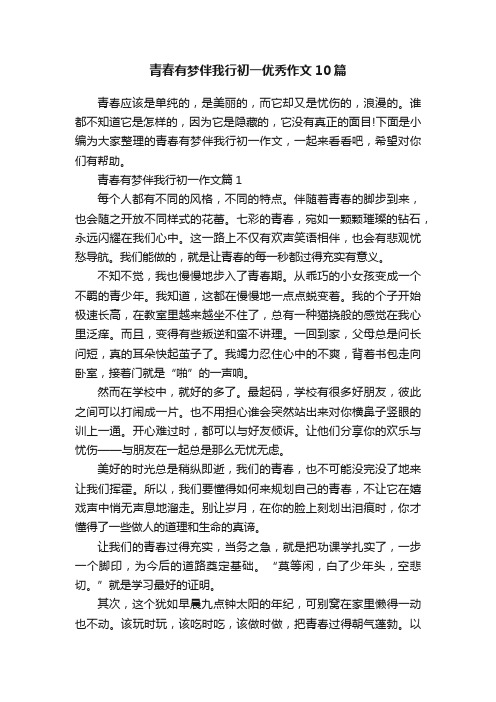 青春有梦伴我行初一优秀作文10篇

青春应该是单纯的，是美丽的，而它却又是忧伤的，浪漫的。谁都不知道它是怎样的，因为它是隐藏的，它没有真正的面目!下面是小编为大家整理的青春有梦伴我行初一作文，一起来看看吧，希望对你们有帮助。

青春有梦伴我行初一作文篇1

每个人都有不同的风格，不同的特点。伴随着青春的脚步到来，也会随之开放不同样式的花蕾。七彩的青春，宛如一颗颗璀璨的钻石，永远闪耀在我们心中。这一路上不仅有欢声笑语相伴，也会有悲观忧愁导航。我们能做的，就是让青春的每一秒都过得充实有意义。

不知不觉，我也慢慢地步入了青春期。从乖巧的小女孩变成一个不羁的青少年。我知道，这都在慢慢地一点点蜕变着。我的个子开始极速长高，在教室里越来越坐不住了，总有一种猫挠般的感觉在我心里泛痒。而且，变得有些叛逆和蛮不讲理。一回到家，父母总是问长问短，真的耳朵快起茧子了。我竭力忍住心中的不爽，背着书包走向卧室，接着门就是“啪”的一声响。

然而在学校中，就好的多了。最起码，学校有很多好朋友，彼此之间可以打闹成一片。也不用担心谁会突然站出来对你横鼻子竖眼的训上一通。开心难过时，都可以与好友倾诉。让他们分享你的欢乐与忧伤——与朋友在一起总是那么无忧无虑。

美好的时光总是稍纵即逝，我们的青春，也不可能没完没了地来让我们挥霍。所以，我们要懂得如何来规划自己的青春，不让它在嬉戏声中悄无声息地溜走。别让岁月，在你的脸上刻划出泪痕时，你才懂得了一些做人的道理和生命的真谛。

让我们的青春过得充实，当务之急，就是把功课学扎实了，一步一个脚印，为今后的道路奠定基础。“莫等闲，白了少年头，空悲切。”就是学习最好的证明。

其次，这个犹如早晨九点钟太阳的年纪，可别窝在家里懒得一动也不动。该玩时玩，该吃时吃，该做时做，把青春过得朝气蓬勃。以